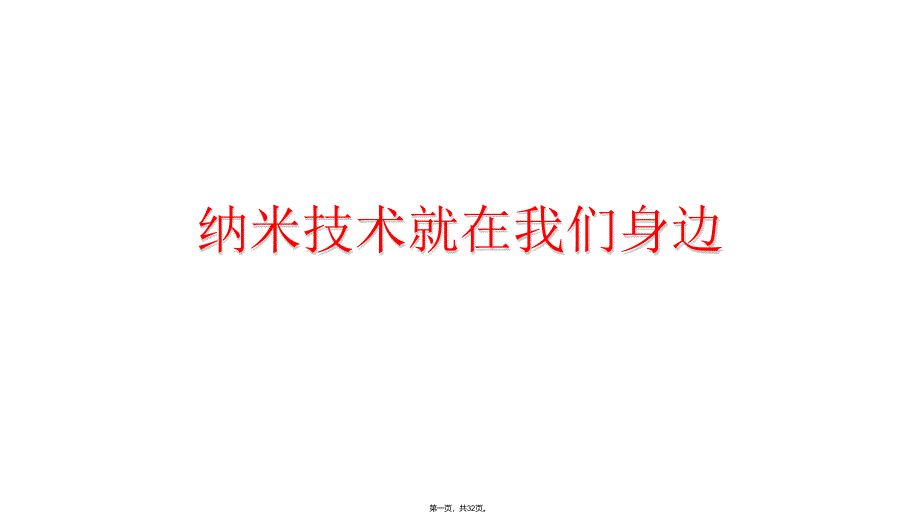 纳米技术就在我们身边

第一页，共32页。